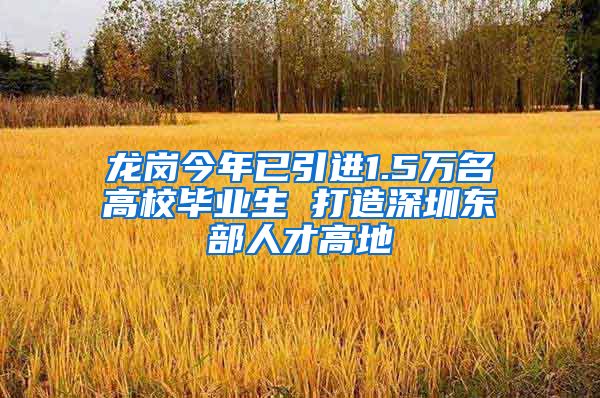 龙岗今年已引进1.5万名高校毕业生 打造深圳东部人才高地